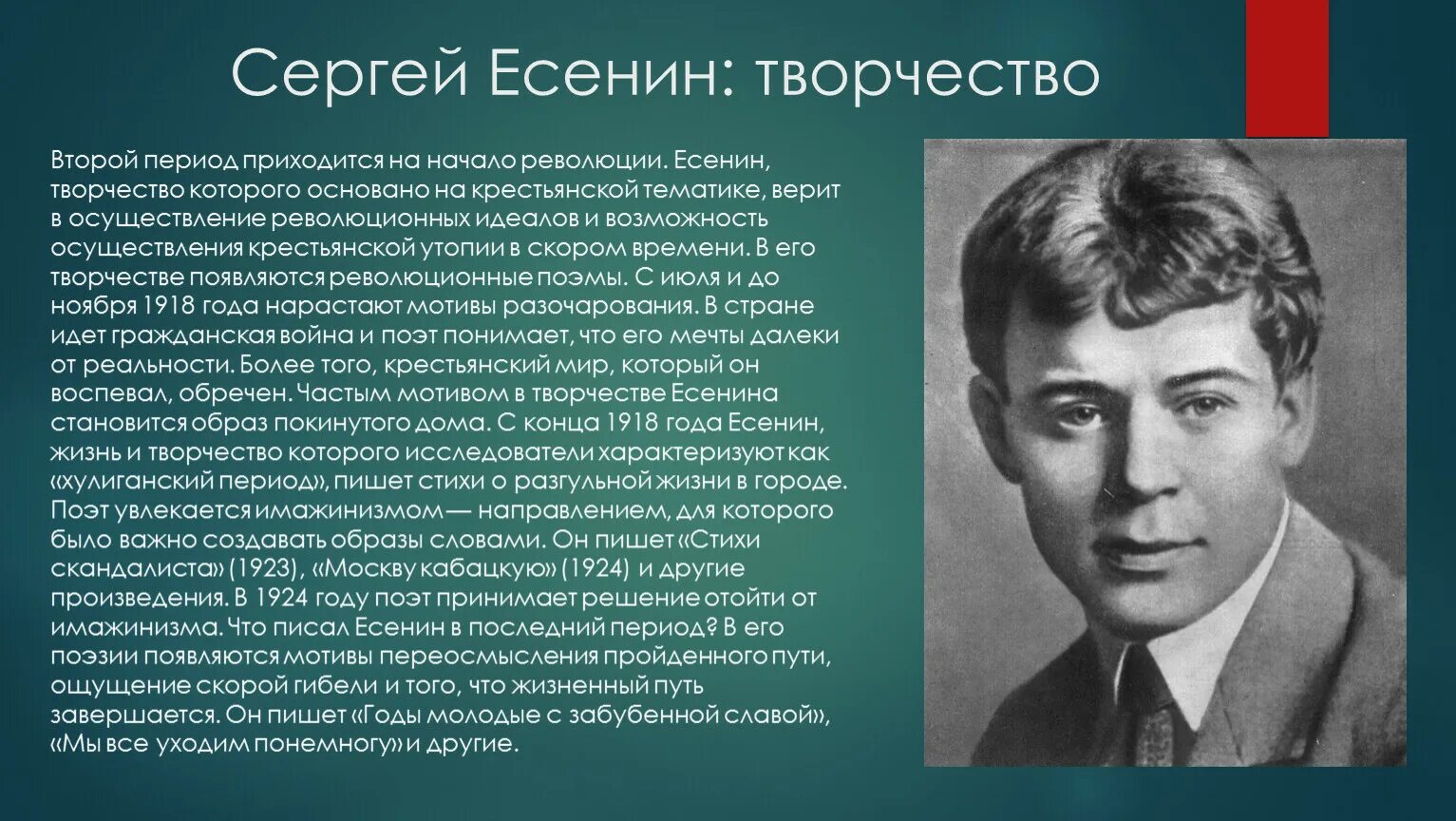 Сергей Есенин: творчество

Второй период приходится на начало революции. Есенин, творчество которого основано на крестьянской тематике, верит в осуществление революционных идеалов и возможность осуществления крестьянской утопии в скором времени. В его творчестве появляются революционные поэмы. С июля и до ноября 1918 года нарастают мотивы разочарования. В стране идет гражданская война и поэт понимает, что его мечты далеки от реальности. Более того, крестьянский мир, который он воспевал, обречен. Частым мотивом в творчестве Есенина становится образ покинутого дома. С конца 1918 года Есенин, жизнь и творчество которого исследователи характеризуют как «хулиганский период», пишет стихи о разгульной жизни в городе. Поэт увлекается имажинизмом — направлением, для которого было важно создавать образы словами. Он пишет «Стихи скандалиста» (1923), «Москву кабацкую» (1924) и другие произведения. В 1924 году поэт принимает решение отойти от имажинизма. Что писал Есенин в последний период? В его поэзии появляются мотивы переосмысления пройденного пути, ощущение скорой гибели и того, что жизненный путь завершается. Он пишет «Годы молодые с забубенной славой», «Мы все уходим понемногу» и другие.